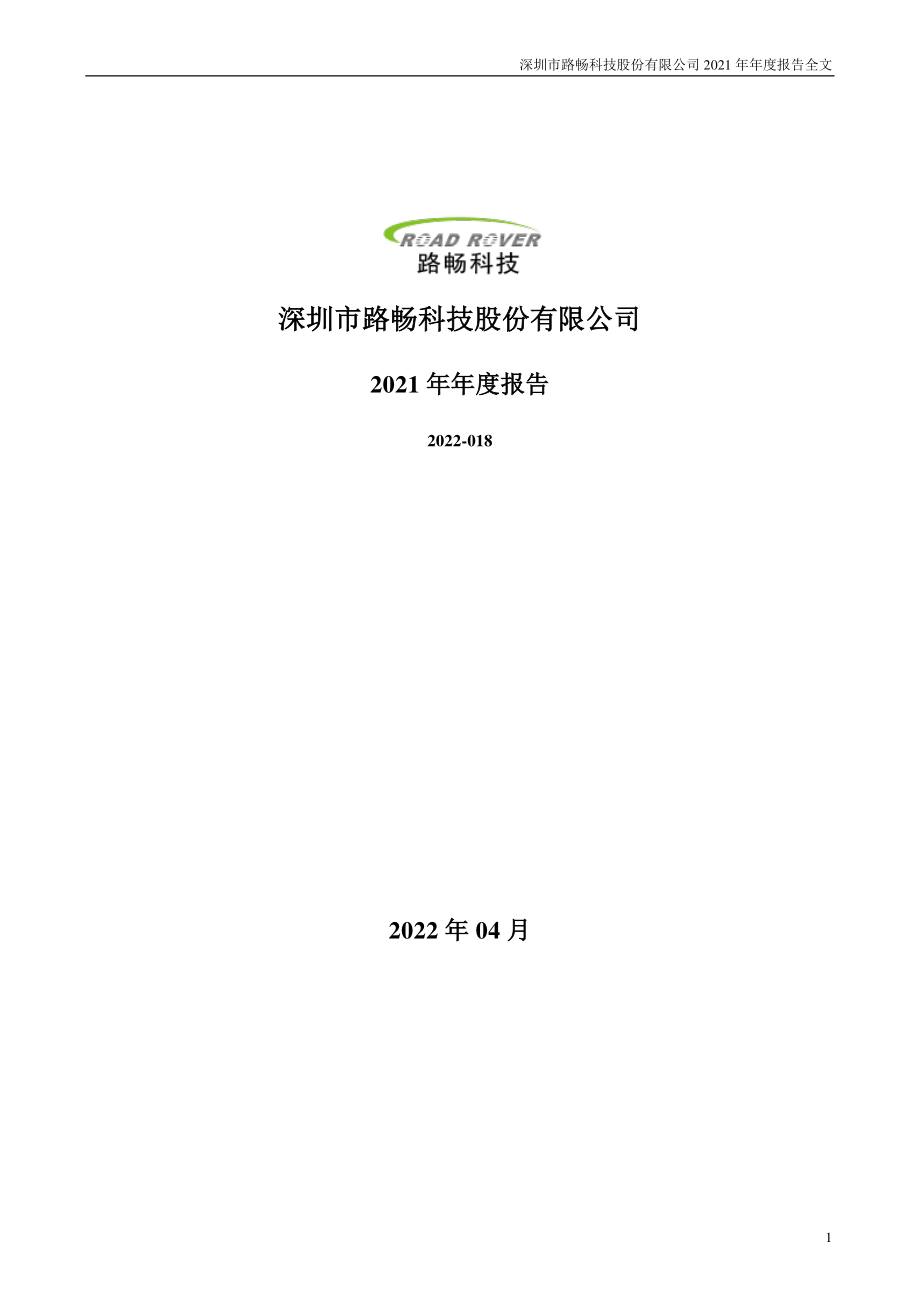 深圳市路畅科技股份有限公司 2021 年年度报告全文

ROAD ROVER
路畅科技

深圳市路畅科技股份有限公司

2021 年年度报告

2022-018

2022 年 04 月

1